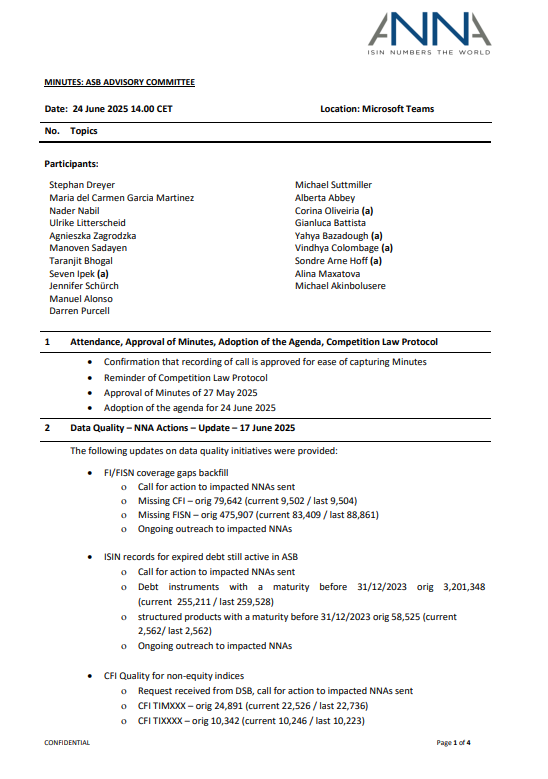 ANNA
ISIN NUMBERS THE WORLD

MINUTES: ASB ADVISORY COMMITTEE

Date: 24 June 2025 14.00 CET

Location: Microsoft Teams

No. Topics

Participants:

Stephan Dreyer
Maria del Carmen Garcia Martinez
Nader Nabil
Ulrike Litterscheid
Agnieszka Zagrodzka
Manoven Sadayen
Taranjit Bhogal
Seven Ipek (a)
Jennifer Schürch
Manuel Alonso
Darren Purcell

Michael Suttmiller
Alberta Abbey
Corina Oliveiria (a)
Gianluca Battista
Yahya Bazadough (a)
Vindhya Colombage (a)
Sondre Arne Hoff (a)
Alina Maxatova
Michael Akinbolusere

1 Attendance, Approval of Minutes, Adoption of the Agenda, Competition Law Protocol

• Confirmation that recording of call is approved for ease of capturing Minutes
• Reminder of Competition Law Protocol
• Approval of Minutes of 27 May 2025
• Adoption of the agenda for 24 June 2025

2 Data Quality – NNA Actions – Update – 17 June 2025

The following updates on data quality initiatives were provided:

• FI/FISN coverage gaps backfill
o Call for action to impacted NNAs sent
o Missing CFI – orig 79,642 (current 9,502 / last 9,504)
o Missing FISN – orig 475,907 (current 83,409 / last 88,861)
o Ongoing outreach to impacted NNAs

• ISIN records for expired debt still active in ASB
o Call for action to impacted NNAs sent
o Debt instruments with a maturity before 31/12/2023 orig 3,201,348 (current 255,211 / last 259,528)
o structured products with a maturity before 31/12/2023 orig 58,525 (current 2,562/ last 2,562)
o Ongoing outreach to impacted NNAs

• CFI Quality for non-equity indices
o Request received from DSB, call for action to impacted NNAs sent
o CFI TIMXXX – orig 24,891 (current 22,526 / last 22,736)
o CFI TIXXXX – orig 10,342 (current 10,246 / last 10,223)

CONFIDENTIAL

Page 1 of 4